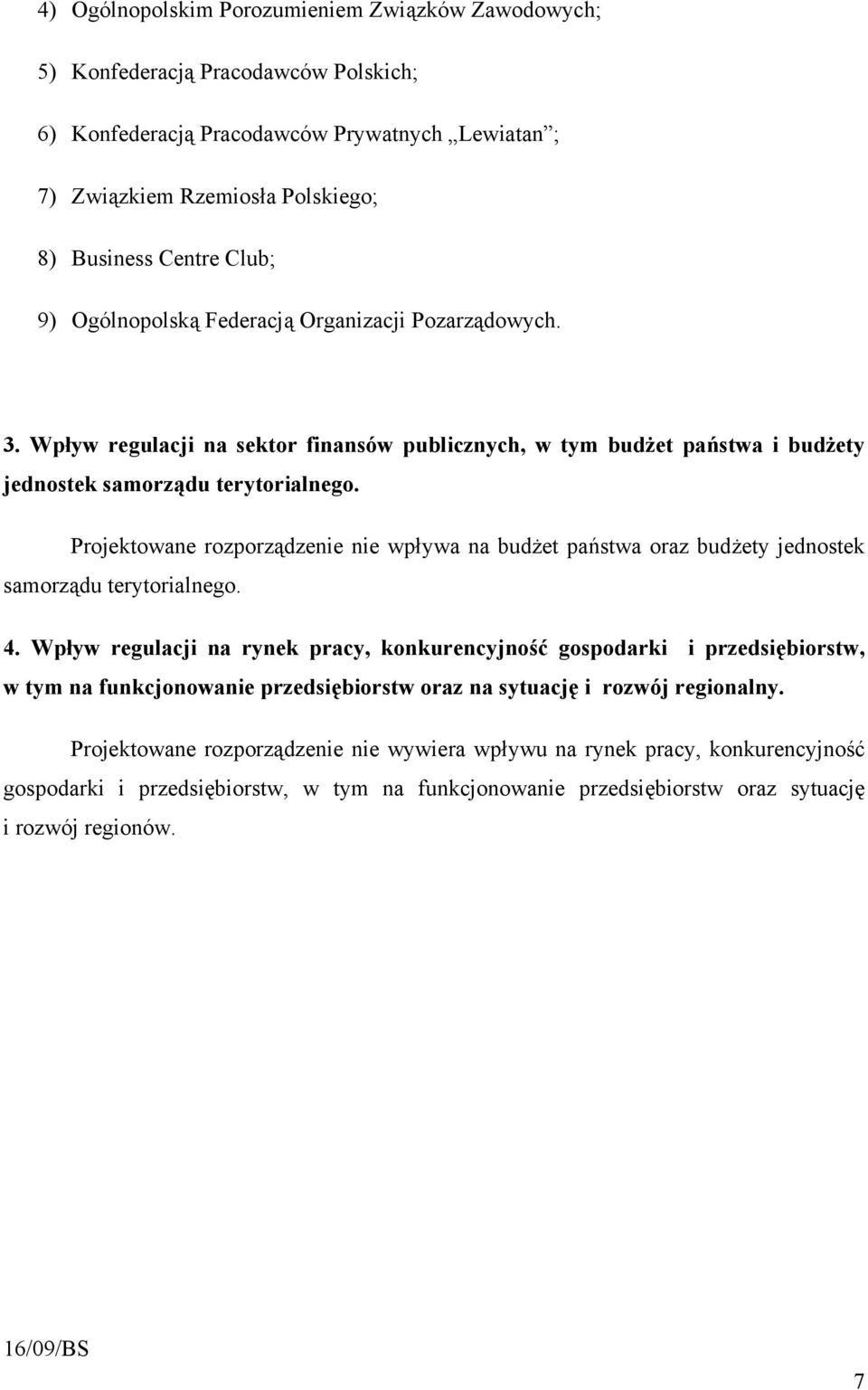 4) Ogólnopolskim Porozumieniem Związków Zawodowych;

5) Konfederacją Pracodawców Polskich;

6) Konfederacją Pracodawców Prywatnych „Lewiatan”;

7) Związkiem Rzemiosła Polskiego;

8) Business Centre Club;

9) Ogólnopolską Federacją Organizacji Pozarządowych.

3. Wpływ regulacji na sektor finansów publicznych, w tym budżet państwa i budżety jednostek samorządu terytorialnego.

Projektowane rozporządzenie nie wpływa na budżet państwa oraz budżety jednostek samorządu terytorialnego.

4. Wpływ regulacji na rynek pracy, konkurencyjność gospodarki i przedsiębiorstw, w tym na funkcjonowanie przedsiębiorstw oraz na sytuację i rozwój regionalny.

Projektowane rozporządzenie nie wywiera wpływu na rynek pracy, konkurencyjność gospodarki i przedsiębiorstw, w tym na funkcjonowanie przedsiębiorstw oraz sytuację i rozwój regionów.

16/09/BS

7